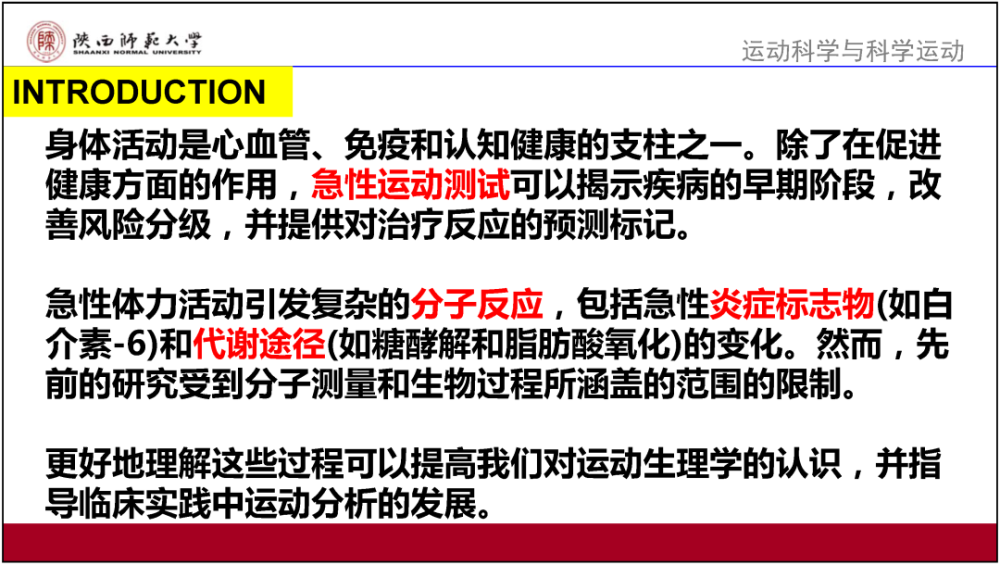 陕西师范大学
SHAANXI NORMAL UNIVERSITY

运动科学与科学运动

INTRODUCTION

身体活动是心血管、免疫和认知健康的支柱之一。除了在促进健康方面的作用，急性运动测试可以揭示疾病的早期阶段，改善风险分级，并提供对治疗反应的预测标记。

急性体力活动引发复杂的分子反应，包括急性炎症标志物(如白介素-6)和代谢途径(如糖酵解和脂肪酸氧化)的变化。然而，先前的研究受到分子测量和生物过程所涵盖的范围的限制。

更好地理解这些过程可以提高我们对运动生理学的认识，并指导临床实践中运动分析的发展。